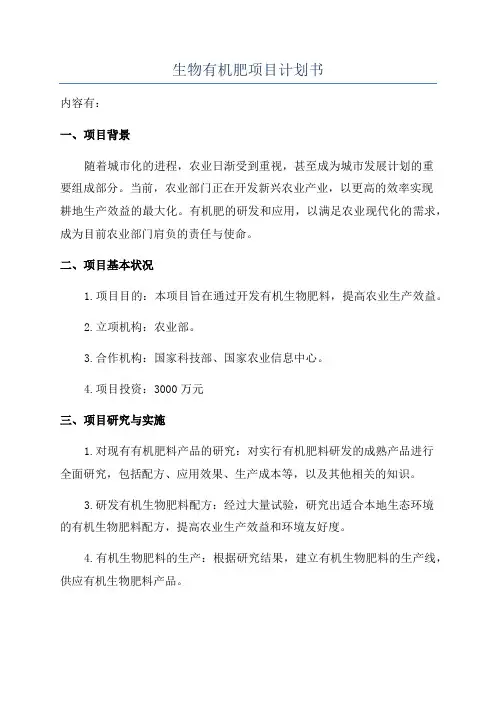 生物有机肥项目计划书

内容有：

一、项目背景

随着城市化的进程，农业日渐受到重视，甚至成为城市发展计划的重要组成部分。当前，农业部门正在开发新兴农业产业，以更高的效率实现耕地生产效益的最大化。有机肥的研发和应用，以满足农业现代化的需求，成为目前农业部门肩负的责任与使命。

二、项目基本状况

1.项目目的：本项目旨在通过开发有机生物肥料，提高农业生产效益。

2.立项机构：农业部。

3.合作机构：国家科技部、国家农业信息中心。

4.项目投资：3000 万元

三、项目研究与实施

1.对现有有机肥料产品的研究：对实行有机肥料研发的成熟产品进行全面研究，包括配方、应用效果、生产成本等，以及其他相关的知识。

3.研发有机生物肥料配方：经过大量试验，研究出适合本地生态环境的有机生物肥料配方，提高农业生产效益和环境友好度。

4.有机生物肥料的生产：根据研究结果，建立有机生物肥料的生产线，供应有机生物肥料产品。